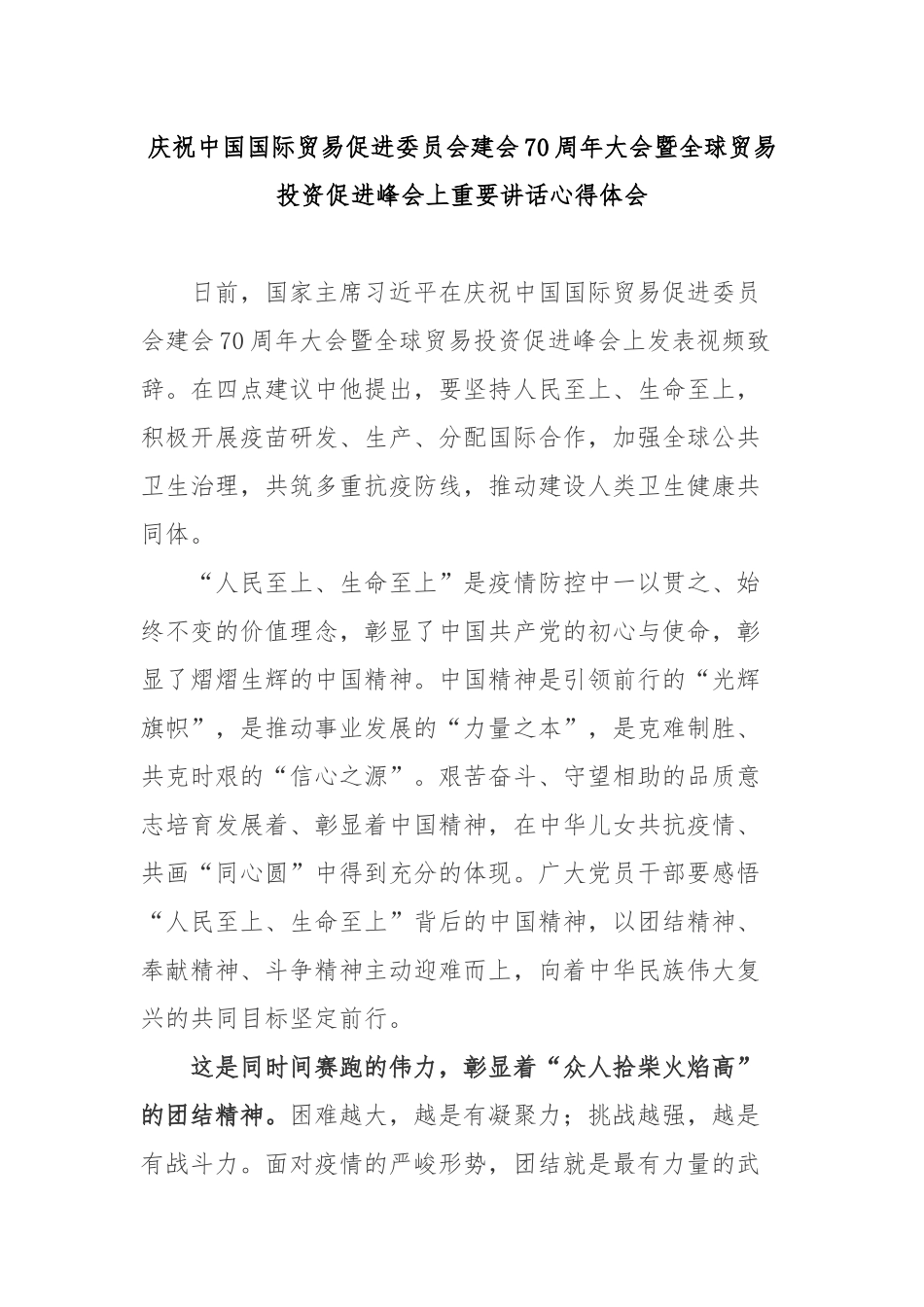 庆祝中国国际贸易促进委员会建会70周年大会暨全球贸易投资促进峰会上重要讲话心得体会

日前，国家主席习近平在庆祝中国国际贸易促进委员会建会70周年大会暨全球贸易投资促进峰会上发表视频致辞。在四点建议中他提出，要坚持人民至上、生命至上，积极开展疫苗研发、生产、分配国际合作，加强全球公共卫生治理，共筑多重抗疫防线，推动建设人类卫生健康共同体。

“人民至上、生命至上”是疫情防控中一以贯之、始终不变的价值理念，彰显了中国共产党的初心与使命，彰显了熠熠生辉的中国精神。中国精神是引领前行的“光辉旗帜”，是推动事业发展的“力量之本”，是克难制胜、共克时艰的“信心之源”。艰苦奋斗、守望相助的品质意志培育发展着、彰显着中国精神，在中华儿女共抗疫情、共画“同心圆”中得到充分的体现。广大党员干部要感悟“人民至上、生命至上”背后的中国精神，以团结精神、奉献精神、斗争精神主动迎难而上，向着中华民族伟大复兴的共同目标坚定前行。

这是同时间赛跑的伟力，彰显着“众人拾柴火焰高”的团结精神。困难越大，越是有凝聚力；挑战越强，越是有战斗力。面对疫情的严峻形势，团结就是最有力量的武